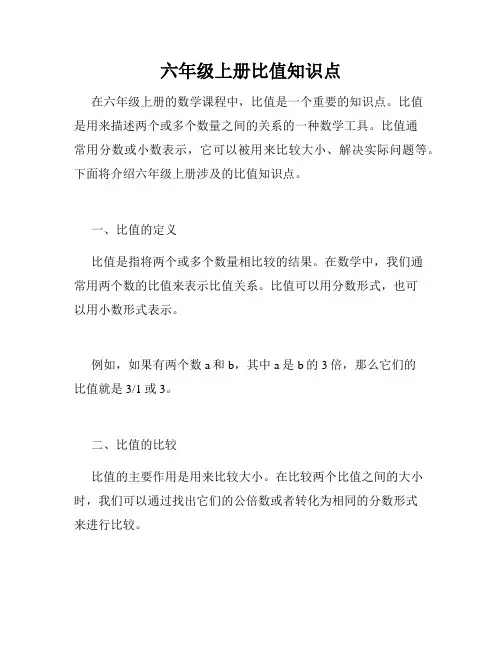 六年级上册比值知识点

在六年级上册的数学课程中，比值是一个重要的知识点。比值是用来描述两个或多个数量之间的关系的一种数学工具。比值通常用分数或小数表示，它可以被用来比较大小、解决实际问题等。下面将介绍六年级上册涉及的比值知识点。

一、比值的定义

比值是指将两个或多个数量相比较的结果。在数学中，我们通常用两个数的比值来表示比值关系。比值可以用分数形式，也可以用小数形式表示。

例如，如果有两个数 a 和 b，其中 a 是 b 的 3 倍，那么它们的比值就是 3/1 或 3。

二、比值的比较

比值的主要作用是用来比较大小。在比较两个比值之间的大小时，我们可以通过找出它们的公倍数或者转化为相同的分数形式来进行比较。